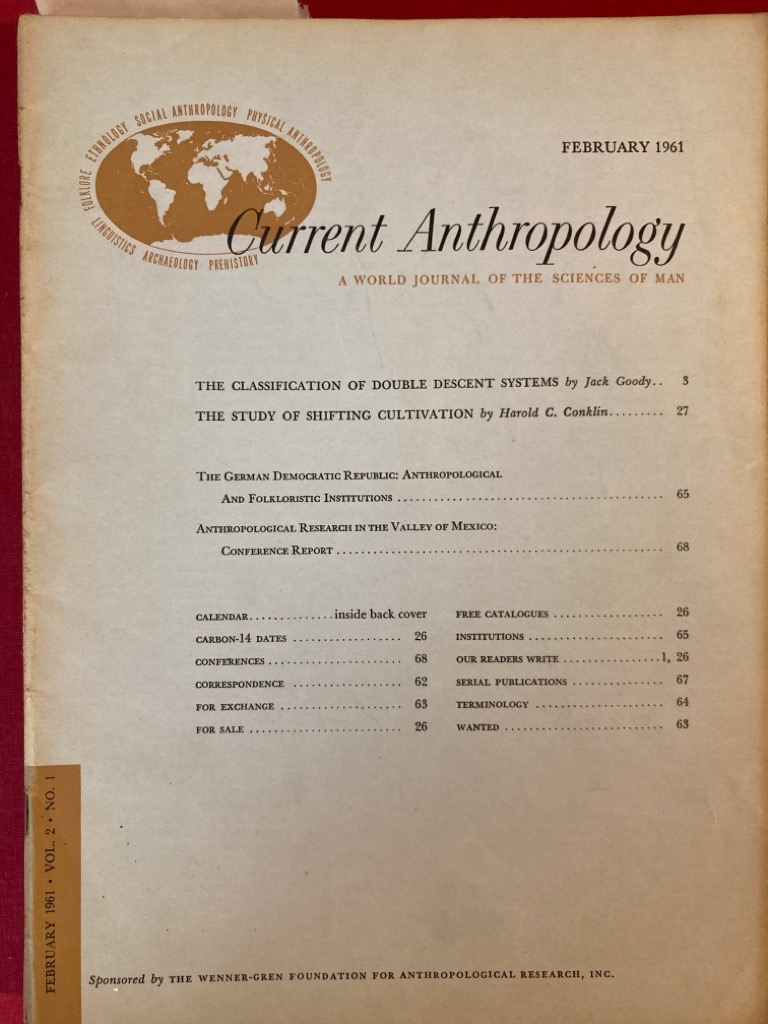 FOLKLORE ETHNOLOGY SOCIAL ANTHROPOLOGY PHYSICAL ANTHROPOLOGY LINGUISTICS ARCHAEOLOGY PREHISTORY

FEBRUARY 1961

Current Anthropology

A WORLD JOURNAL OF THE SCIENCES OF MAN

THE CLASSIFICATION OF DOUBLE DESCENT SYSTEMS by Jack Goody 3

THE STUDY OF SHIFTING CULTIVATION by Harold C. Conklin 27

THE GERMAN DEMOCRATIC REPUBLIC: ANTHROPOLOGICAL AND FOLKLORISTIC INSTITUTIONS 65

ANTHROPOLOGICAL RESEARCH IN THE VALLEY OF MEXICO: CONFERENCE REPORT 68

CALENDAR inside back cover
CARBON-14 DATES 26
CONFERENCES 68
CORRESPONDENCE 62
FOR EXCHANGE 63
FOR SALE 26

FREE CATALOGUES 26
INSTITUTIONS 65
OUR READERS WRITE 1, 26
SERIAL PUBLICATIONS 67
TERMINOLOGY 64
WANTED 63

FEBRUARY 1961 • VOL. 2 • NO. 1

Sponsored by THE WENNER-GREN FOUNDATION FOR ANTHROPOLOGICAL RESEARCH, INC.